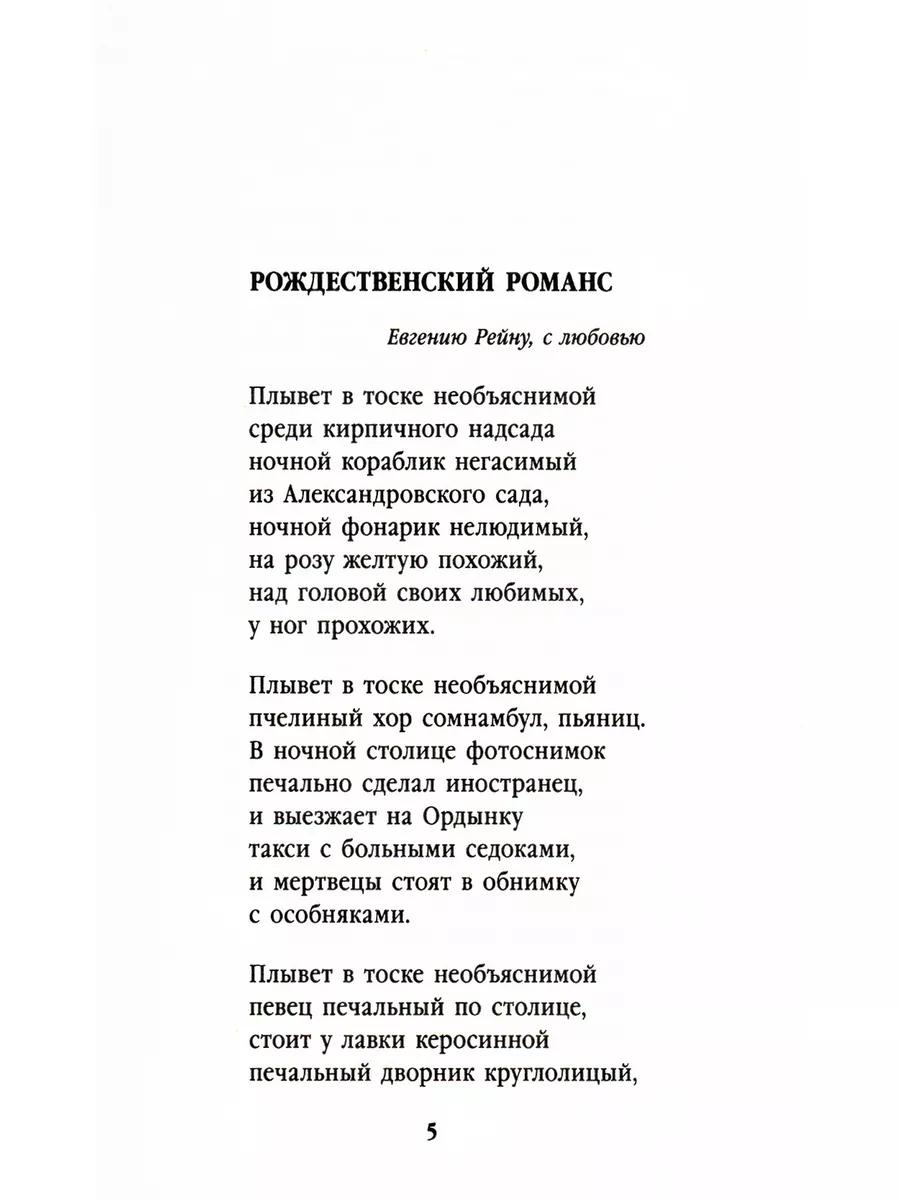 РОЖДЕСТВЕНСКИЙ РОМАНС

Евгению Рейну, с любовью

Плывет в тоске необъяснимой
среди кирпичного надсада
ночной кораблик негасимый
из Александровского сада,
ночной фонарик нелюдимый,
на розу желтую похожий,
над головой своих любимых,
у ног прохожих.

Плывет в тоске необъяснимой
пчелиный хор сомнамбул, пьяниц.
В ночной столице фотоснимок
печально сделал иностранец,
и выезжает на Ордынку
такси с больными седоками,
и мертвецы стоят в обнимку
с особняками.

Плывет в тоске необъяснимой
певец печальный по столице,
стоит у лавки керосинной
печальный дворник круглолицый,

5